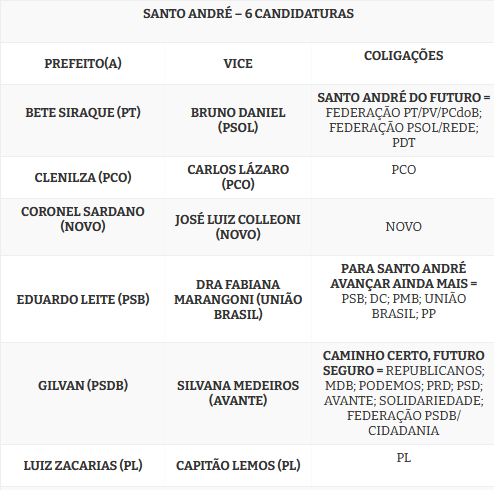 SANTO ANDRÉ – 6 CANDIDATURAS

| PREFEITO(A) | VICE | COLIGAÇÕES |
|---|---|---|
| BETE SIRAQUE (PT) | BRUNO DANIEL (PSOL) | SANTO ANDRÉ DO FUTURO = FEDERAÇÃO PT/PV/PCdoB; FEDERAÇÃO PSOL/REDE; PDT |
| CLENILZA (PCO) | CARLOS LÁZARO (PCO) | PCO |
| CORONEL SARDANO (NOVO) | JOSÉ LUIZ COLLEONI (NOVO) | NOVO |
| EDUARDO LEITE (PSB) | DRA FABIANA MARANGONI (UNIÃO BRASIL) | PARA SANTO ANDRÉ AVANÇAR AINDA MAIS = PSB; DC; PMB; UNIÃO BRASIL; PP |
| GILVAN (PSDB) | SILVANA MEDEIROS (AVANTE) | CAMINHO CERTO, FUTURO SEGURO = REPUBLICANOS; MDB; PODEMOS; PRD; PSD; AVANTE; SOLIDARIEDADE; FEDERAÇÃO PSDB/ CIDADANIA |
| LUIZ ZACARIAS (PL) | CAPITÃO LEMOS (PL) | PL |